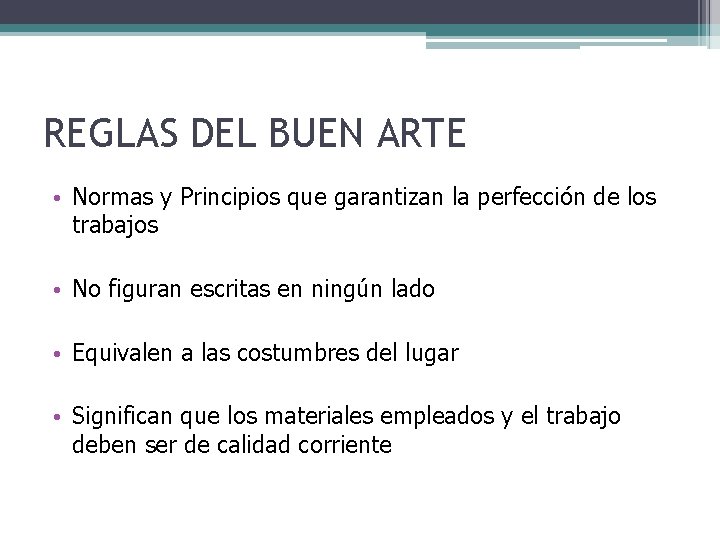 REGLAS DEL BUEN ARTE

• Normas y Principios que garantizan la perfección de los trabajos

• No figuran escritas en ningún lado

• Equivalen a las costumbres del lugar

• Significan que los materiales empleados y el trabajo deben ser de calidad corriente